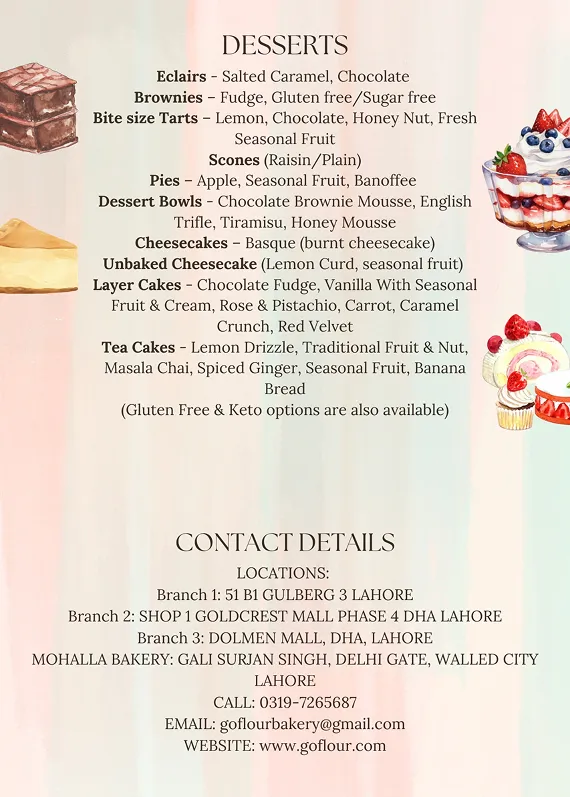 DESSERTS

Eclairs - Salted Caramel, Chocolate
Brownies – Fudge, Gluten free/Sugar free
Bite size Tarts – Lemon, Chocolate, Honey Nut, Fresh Seasonal Fruit
Scones (Raisin/Plain)
Pies – Apple, Seasonal Fruit, Banoffee
Dessert Bowls - Chocolate Brownie Mousse, English Trifle, Tiramisu, Honey Mousse
Cheesecakes – Basque (burnt cheesecake)
Unbaked Cheesecake (Lemon Curd, seasonal fruit)
Layer Cakes - Chocolate Fudge, Vanilla With Seasonal Fruit & Cream, Rose & Pistachio, Carrot, Caramel Crunch, Red Velvet
Tea Cakes - Lemon Drizzle, Traditional Fruit & Nut, Masala Chai, Spiced Ginger, Seasonal Fruit, Banana Bread
(Gluten Free & Keto options are also available)

CONTACT DETAILS

LOCATIONS:
Branch 1: 51 B1 GULBERG 3 LAHORE
Branch 2: SHOP 1 GOLDCREST MALL PHASE 4 DHA LAHORE
Branch 3: DOLMEN MALL, DHA, LAHORE
MOHALLA BAKERY: GALI SURJAN SINGH, DELHI GATE, WALLED CITY LAHORE
CALL: 0319-7265687
EMAIL: goflourbakery@gmail.com
WEBSITE: www.goflour.com